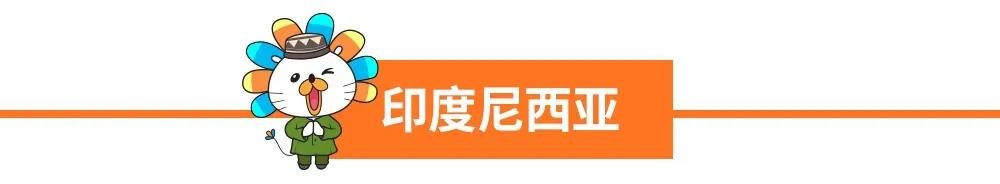 印度尼西亚